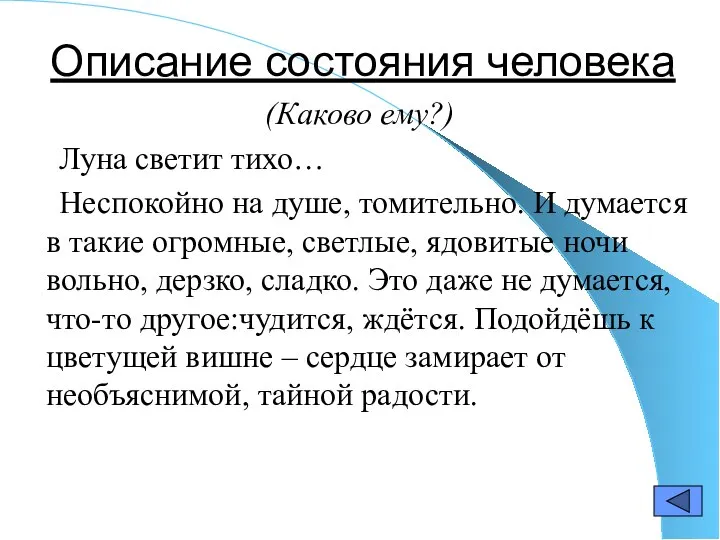 Описание состояния человека

(Каково ему?)

Луна светит тихо…

Неспокойно на душе, томительно. И думается в такие огромные, светлые, ядовитые ночи вольно, дерзко, сладко. Это даже не думается, что-то другое:чудится, ждётся. Подойдёшь к цветущей вишне – сердце замирает от необъяснимой, тайной радости.